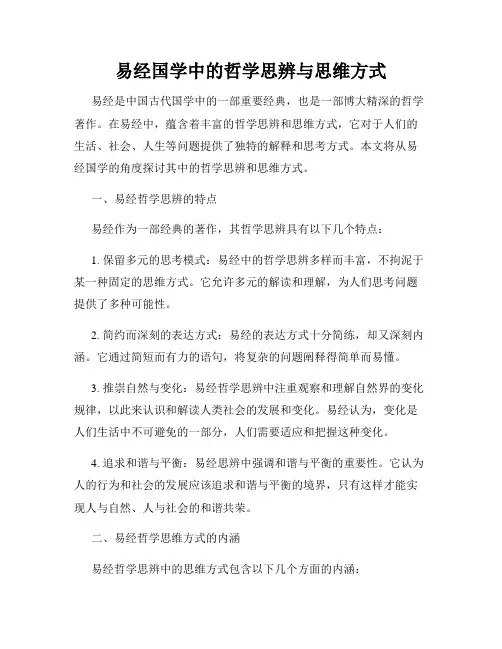 易经国学中的哲学思辨与思维方式

易经是中国古代国学中的一部重要经典，也是一部博大精深的哲学著作。在易经中，蕴含着丰富的哲学思辨和思维方式，它对于人们的生活、社会、人生等问题提供了独特的解释和思考方式。本文将从易经国学的角度探讨其中的哲学思辨和思维方式。

一、易经哲学思辨的特点

易经作为一部经典的著作，其哲学思辨具有以下几个特点：

1. 保留多元的思考模式：易经中的哲学思辨多样而丰富，不拘泥于某一种固定的思维方式。它允许多元的解读和理解，为人们思考问题提供了多种可能性。

2. 简约而深刻的表达方式：易经的表达方式十分简练，却又深刻内涵。它通过简短而有力的语句，将复杂的问题阐释得简单而易懂。

3. 推崇自然与变化：易经哲学思辨中注重观察和理解自然界的变化规律，以此来认识和解读人类社会的发展和变化。易经认为，变化是人们生活中不可避免的一部分，人们需要适应和把握这种变化。

4. 追求和谐与平衡：易经思辨中强调和谐与平衡的重要性。它认为人的行为和社会的发展应该追求和谐与平衡的境界，只有这样才能实现人与自然、人与社会的和谐共荣。

二、易经哲学思维方式的内涵

易经哲学思辨中的思维方式包含以下几个方面的内涵：